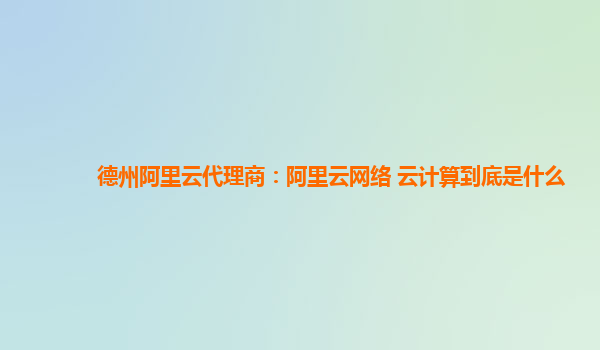 德州阿里云代理商：阿里云网络 云计算到底是什么